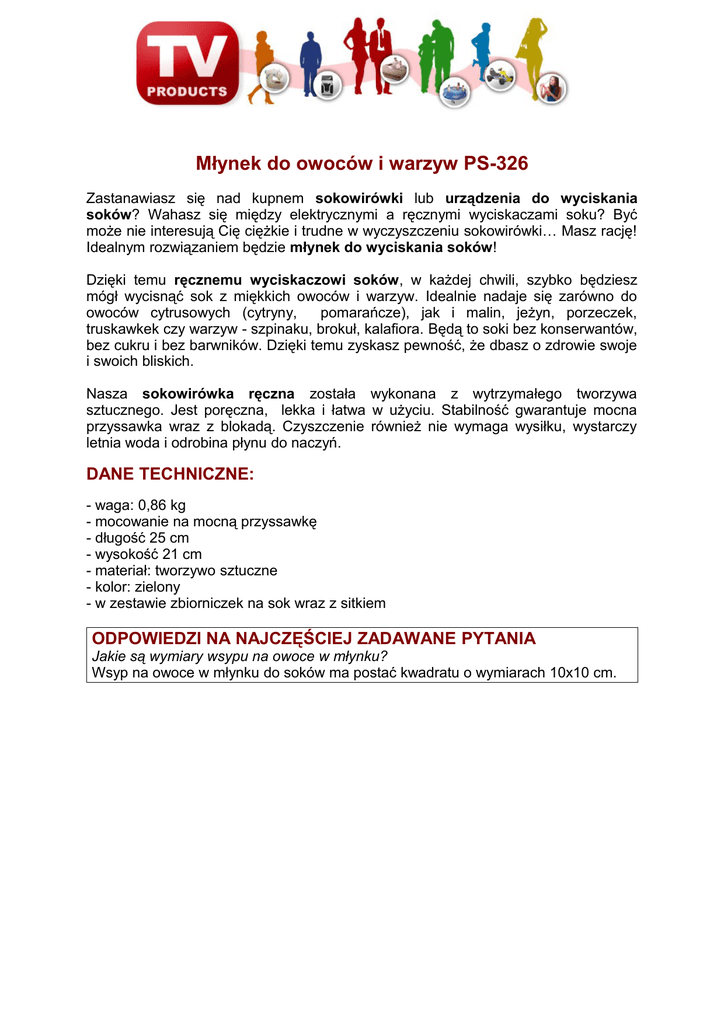 TV PRODUCTS

Młynek do owoców i warzyw PS-326

Zastanawiasz się nad kupnem sokowirówki lub urządzenia do wyciskania soków? Wahasz się między elektrycznymi a ręcznymi wyciskaczami soku? Być może nie interesują Cię ciężkie i trudne w wyczyszczeniu sokowirówki… Masz rację! Idealnym rozwiązaniem będzie młynek do wyciskania soków!

Dzięki temu ręcznemu wyciskaczowi soków, w każdej chwili, szybko będziesz mógł wycisnąć sok z miękkich owoców i warzyw. Idealnie nadaje się zarówno do owoców cytrusowych (cytryny, pomarańcze), jak i malin, jeżyn, porzeczek, truskawkek czy warzyw - szpinaku, brokuł, kalafiora. Będą to soki bez konserwantów, bez cukru i bez barwników. Dzięki temu zyskasz pewność, że dbasz o zdrowie swoje i swoich bliskich.

Nasza sokowirówka ręczna została wykonana z wytrzymałego tworzywa sztucznego. Jest poręczna, lekka i łatwa w użyciu. Stabilność gwarantuje mocna przyssawka wraz z blokadą. Czyszczenie również nie wymaga wysiłku, wystarczy letnia woda i odrobina płynu do naczyń.

DANE TECHNICZNE:

- waga: 0,86 kg
- mocowanie na mocną przyssawkę
- długość 25 cm
- wysokość 21 cm
- materiał: tworzywo sztuczne
- kolor: zielony
- w zestawie zbiorniczek na sok wraz z sitkiem

ODPOWIEDZI NA NAJCZĘŚCIEJ ZADAWANE PYTANIA
Jakie są wymiary wsypu na owoce w młynku?
Wsyp na owoce w młynku do soków ma postać kwadratu o wymiarach 10x10 cm.